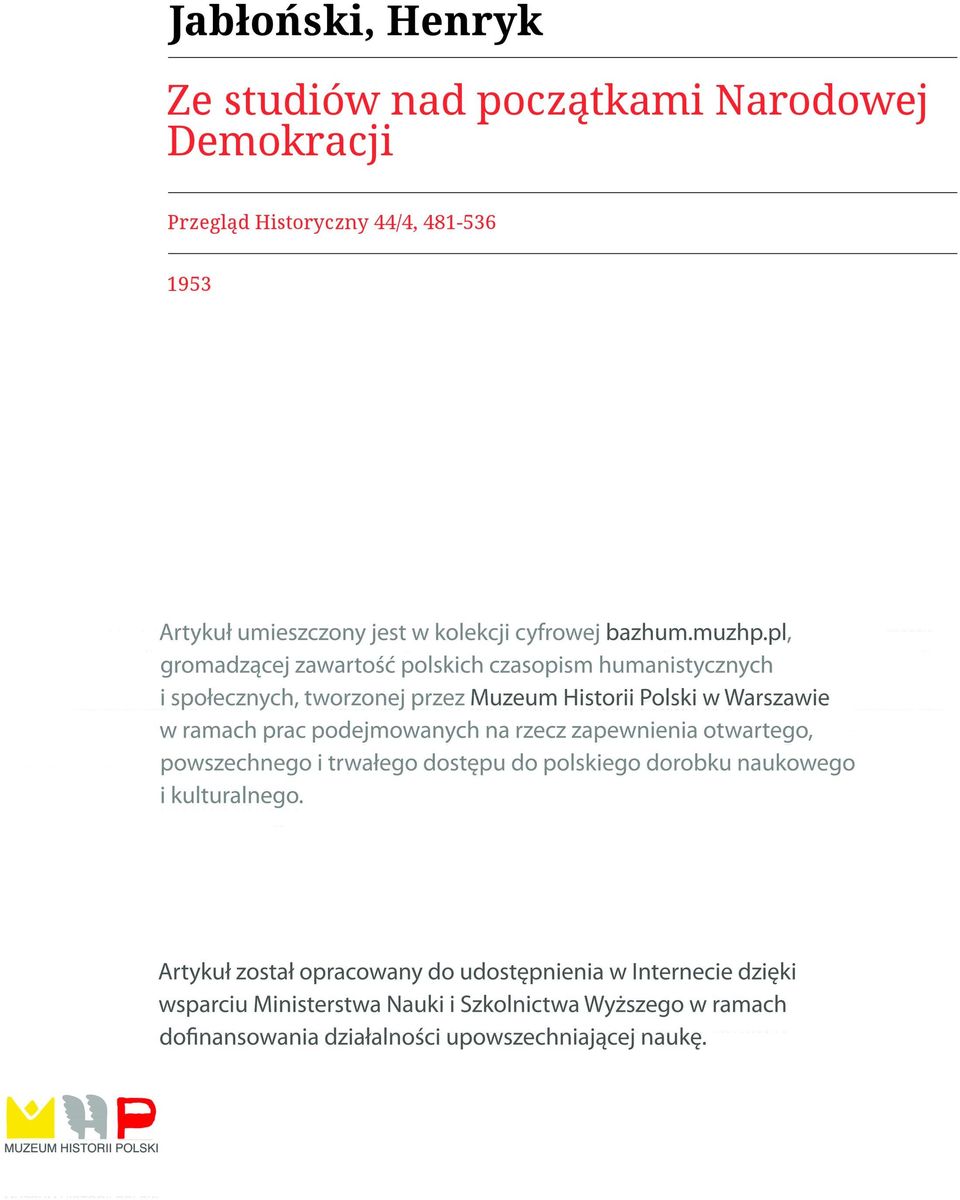 Jabłoński, Henryk

Ze studiów nad początkami Narodowej Demokracji

Przegląd Historyczny 44/4, 481-536

1953

Artykuł umieszczony jest w kolekcji cyfrowej bazhum.muzhp.pl, gromadzącej zawartość polskich czasopism humanistycznych i społecznych, tworzonej przez Muzeum Historii Polski w Warszawie w ramach prac podejmowanych na rzecz zapewnienia otwartego, powszechnego i trwałego dostępu do polskiego dorobku naukowego i kulturalnego.

Artykuł został opracowany do udostępnienia w Internecie dzięki wsparciu Ministerstwa Nauki i Szkolnictwa Wyższego w ramach dofinansowania działalności upowszechniającej naukę.

MUZEUM HISTORII POLSKI